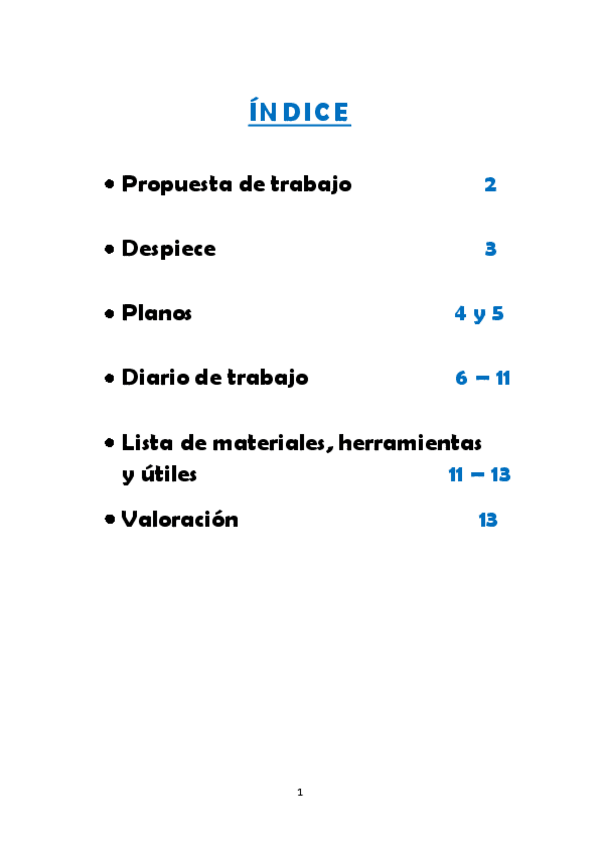 ÍNDICE

• Propuesta de trabajo 2

• Despiece 3

• Planos 4 y 5

• Diario de trabajo 6 – 11

• Lista de materiales, herramientas y útiles 11 – 13

• Valoración 13

1